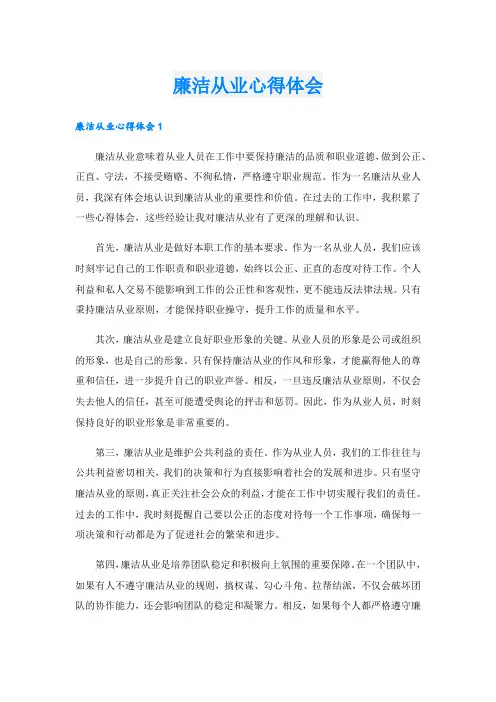 廉洁从业心得体会

廉洁从业心得体会1

廉洁从业意味着从业人员在工作中要保持廉洁的品质和职业道德，做到公正、正直、守法，不接受贿赂、不徇私情，严格遵守职业规范。作为一名廉洁从业人员，我深有体会地认识到廉洁从业的重要性和价值。在过去的工作中，我积累了一些心得体会，这些经验让我对廉洁从业有了更深的理解和认识。

首先，廉洁从业是做好本职工作的基本要求。作为一名从业人员，我们应该时刻牢记自己的工作职责和职业道德，始终以公正、正直的态度对待工作。个人利益和私人交易不能影响到工作的公正性和客观性，更不能违反法律法规。只有秉持廉洁从业原则，才能保持职业操守，提升工作的质量和水平。

其次，廉洁从业是建立良好职业形象的关键。从业人员的形象是公司或组织的形象，也是自己的形象。只有保持廉洁从业的作风和形象，才能赢得他人的尊重和信任，进一步提升自己的职业声誉。相反，一旦违反廉洁从业原则，不仅会失去他人的信任，甚至可能遭受舆论的抨击和惩罚。因此，作为从业人员，时刻保持良好的职业形象是非常重要的。

第三，廉洁从业是维护公共利益的责任。作为从业人员，我们的工作往往与公共利益密切相关，我们的决策和行为直接影响着社会的发展和进步。只有坚守廉洁从业的原则，真正关注社会公众的利益，才能在工作中切实履行我们的责任。过去的工作中，我时刻提醒自己要以公正的态度对待每一个工作事项，确保每一项决策和行动都是为了促进社会的繁荣和进步。

第四，廉洁从业是培养团队稳定和积极向上氛围的重要保障。在一个团队中，如果有人不遵守廉洁从业的规则，搞权谋、勾心斗角、拉帮结派，不仅会破坏团队的协作能力，还会影响团队的稳定和凝聚力。相反，如果每个人都严格遵守廉